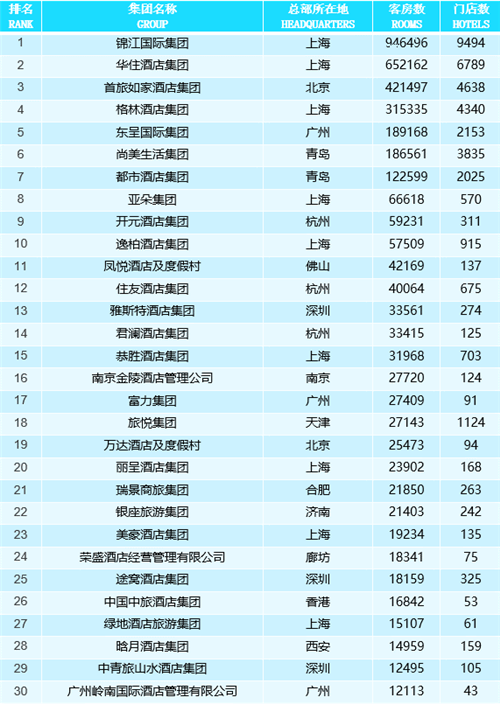 | 排名 RANK | 集团名称 GROUP | 总部所在地 HEADQUARTERS | 客房数 ROOMS | 门店数 HOTELS |
|---|---|---|---|---|
| 1 | 锦江国际集团 | 上海 | 946496 | 9494 |
| 2 | 华住酒店集团 | 上海 | 652162 | 6789 |
| 3 | 首旅如家酒店集团 | 北京 | 421497 | 4638 |
| 4 | 格林酒店集团 | 上海 | 315335 | 4340 |
| 5 | 东呈国际集团 | 广州 | 189168 | 2153 |
| 6 | 尚美生活集团 | 青岛 | 186561 | 3835 |
| 7 | 都市酒店集团 | 青岛 | 122599 | 2025 |
| 8 | 亚朵集团 | 上海 | 66618 | 570 |
| 9 | 开元酒店集团 | 杭州 | 59231 | 311 |
| 10 | 逸柏酒店集团 | 上海 | 57509 | 915 |
| 11 | 凤悦酒店及度假村 | 佛山 | 42169 | 137 |
| 12 | 住友酒店集团 | 杭州 | 40064 | 675 |
| 13 | 雅斯特酒店集团 | 深圳 | 33561 | 274 |
| 14 | 君澜酒店集团 | 杭州 | 33415 | 125 |
| 15 | 恭胜酒店集团 | 上海 | 31968 | 703 |
| 16 | 南京金陵酒店管理公司 | 南京 | 27720 | 124 |
| 17 | 富力集团 | 广州 | 27409 | 91 |
| 18 | 旅悦集团 | 天津 | 27143 | 1124 |
| 19 | 万达酒店及度假村 | 北京 | 25473 | 94 |
| 20 | 丽呈酒店集团 | 上海 | 23902 | 168 |
| 21 | 瑞景商旅集团 | 合肥 | 21850 | 263 |
| 22 | 银座旅游集团 | 济南 | 21403 | 242 |
| 23 | 美豪酒店集团 | 上海 | 19234 | 135 |
| 24 | 荣盛酒店经营管理有限公司 | 廊坊 | 18341 | 75 |
| 25 | 途窝酒店集团 | 深圳 | 18159 | 325 |
| 26 | 中国中旅酒店集团 | 香港 | 16842 | 53 |
| 27 | 绿地酒店旅游集团 | 上海 | 15107 | 61 |
| 28 | 晗月酒店集团 | 西安 | 14959 | 159 |
| 29 | 中青旅山水酒店集团 | 深圳 | 12495 | 105 |
| 30 | 广州岭南国际酒店管理有限公司 | 广州 | 12113 | 43 |